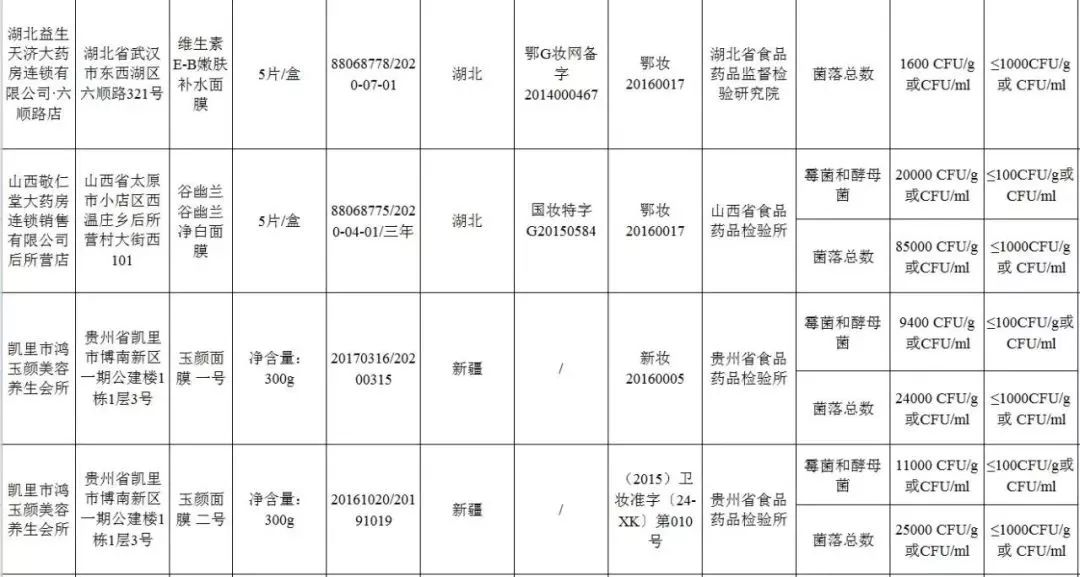 | 湖北益生天济大药房连锁有限公司·六顺路店 | 湖北省武汉市东西湖区六顺路321号 | 维生素E-B嫩肤补水面膜 | 5片/盒 | 88068778/2020-07-01 | 湖北 | 鄂G妆网备字2014000467 | 鄂妆20160017 | 湖北省食品药品监督检验研究院 | 菌落总数 | 1600 CFU/g或CFU/ml | ≤1000CFU/g或 CFU/ml |
|---|---|---|---|---|---|---|---|---|---|---|---|
| 山西敬仁堂大药房连锁销售有限公司后所营店 | 山西省太原市小店区西温庄乡后所营村大街西101 | 谷幽兰谷幽兰净白面膜 | 5片/盒 | 88068775/2020-04-01/三年 | 湖北 | 国妆特字G20150584 | 鄂妆20160017 | 山西省食品药品检验所 | 霉菌和酵母菌 | 20000 CFU/g或CFU/ml | ≤100CFU/g或CFU/ml |
| | | | | | | | | | 菌落总数 | 85000 CFU/g或CFU/ml | ≤1000CFU/g或 CFU/ml |
| 凯里市鸿玉颜美容养生会所 | 贵州省凯里市博南新区一期公建楼1栋1层3号 | 玉颜面膜 一号 | 净含量:300g | 20170316/20200315 | 新疆 | / | 新妆20160005 | 贵州省食品药品检验所 | 霉菌和酵母菌 | 9400 CFU/g或CFU/ml | ≤100CFU/g或CFU/ml |
| | | | | | | | | | 菌落总数 | 24000 CFU/g或CFU/ml | ≤1000CFU/g或 CFU/ml |
| 凯里市鸿玉颜美容养生会所 | 贵州省凯里市博南新区一期公建楼1栋1层3号 | 玉颜面膜 二号 | 净含量:300g | 20161020/20191019 | 新疆 | / | (2015)卫妆准字(24-XK)第010号 | 贵州省食品药品检验所 | 霉菌和酵母菌 | 11000 CFU/g或CFU/ml | ≤100CFU/g或CFU/ml |
| | | | | | | | | | 菌落总数 | 25000 CFU/g或CFU/ml | ≤1000CFU/g或 CFU/ml |